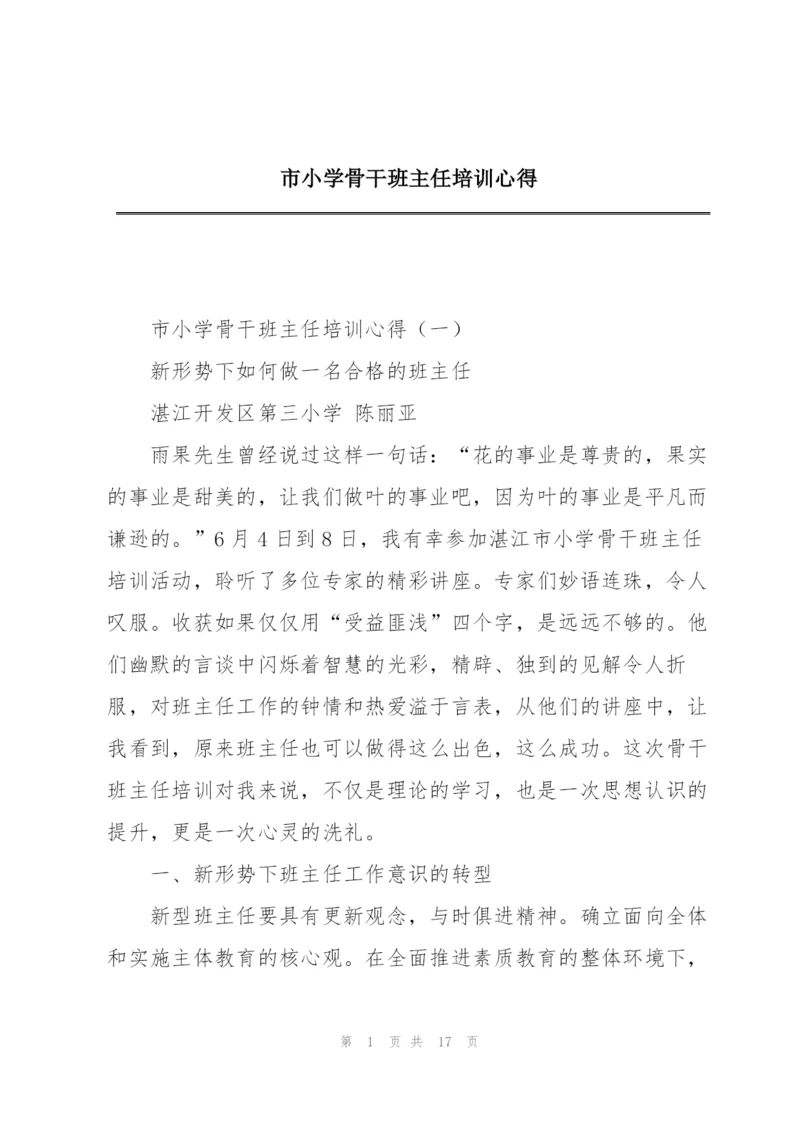 市小学骨干班主任培训心得

市小学骨干班主任培训心得（一）

新形势下如何做一名合格的班主任

湛江开发区第三小学 陈丽亚

雨果先生曾经说过这样一句话：“花的事业是尊贵的，果实的事业是甜美的，让我们做叶的事业吧，因为叶的事业是平凡而谦逊的。”6月4日到8日，我有幸参加湛江市小学骨干班主任培训活动，聆听了多位专家的精彩讲座。专家们妙语连珠，令人叹服。收获如果仅仅用“受益匪浅”四个字，是远远不够的。他们幽默的言谈中闪烁着智慧的光彩，精辟、独到的见解令人折服，对班主任工作的钟情和热爱溢于言表，从他们的讲座中，让我看到，原来班主任也可以做得这么出色，这么成功。这次骨干班主任培训对我来说，不仅是理论的学习，也是一次思想认识的提升，更是一次心灵的洗礼。

一、新形势下班主任工作意识的转型

新型班主任要具有更新观念，与时俱进精神。确立面向全体和实施主体教育的核心观。在全面推进素质教育的整体环境下，

第 1 页 共 17 页